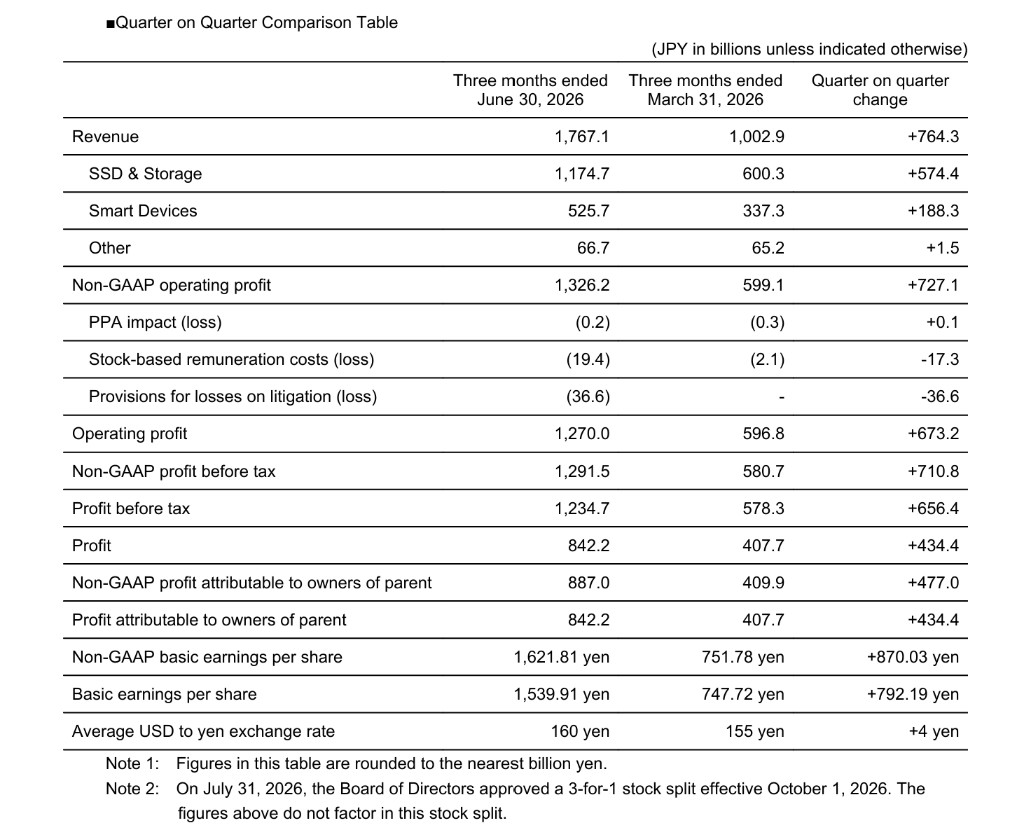 ■Quarter on Quarter Comparison Table

(JPY in billions unless indicated otherwise)

| | Three months ended June 30, 2026 | Three months ended March 31, 2026 | Quarter on quarter change |
|---|---|---|---|
| Revenue | 1,767.1 | 1,002.9 | +764.3 |
| SSD & Storage | 1,174.7 | 600.3 | +574.4 |
| Smart Devices | 525.7 | 337.3 | +188.3 |
| Other | 66.7 | 65.2 | +1.5 |
| Non-GAAP operating profit | 1,326.2 | 599.1 | +727.1 |
| PPA impact (loss) | (0.2) | (0.3) | +0.1 |
| Stock-based remuneration costs (loss) | (19.4) | (2.1) | -17.3 |
| Provisions for losses on litigation (loss) | (36.6) | - | -36.6 |
| Operating profit | 1,270.0 | 596.8 | +673.2 |
| Non-GAAP profit before tax | 1,291.5 | 580.7 | +710.8 |
| Profit before tax | 1,234.7 | 578.3 | +656.4 |
| Profit | 842.2 | 407.7 | +434.4 |
| Non-GAAP profit attributable to owners of parent | 887.0 | 409.9 | +477.0 |
| Profit attributable to owners of parent | 842.2 | 407.7 | +434.4 |
| Non-GAAP basic earnings per share | 1,621.81 yen | 751.78 yen | +870.03 yen |
| Basic earnings per share | 1,539.91 yen | 747.72 yen | +792.19 yen |
| Average USD to yen exchange rate | 160 yen | 155 yen | +4 yen |

Note 1: Figures in this table are rounded to the nearest billion yen.
Note 2: On July 31, 2026, the Board of Directors approved a 3-for-1 stock split effective October 1, 2026. The figures above do not factor in this stock split.